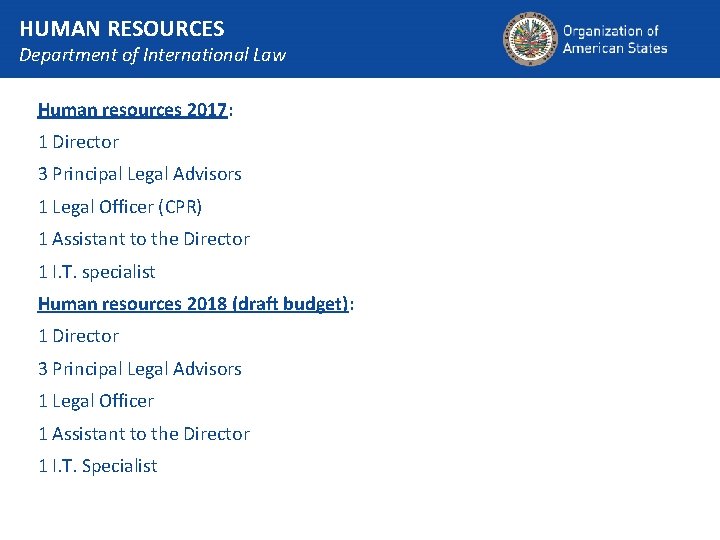 HUMAN RESOURCES
Department of International Law

Organization of American States

Human resources 2017:

1 Director

3 Principal Legal Advisors

1 Legal Officer (CPR)

1 Assistant to the Director

1 I.T. specialist

Human resources 2018 (draft budget):

1 Director

3 Principal Legal Advisors

1 Legal Officer

1 Assistant to the Director

1 I.T. Specialist